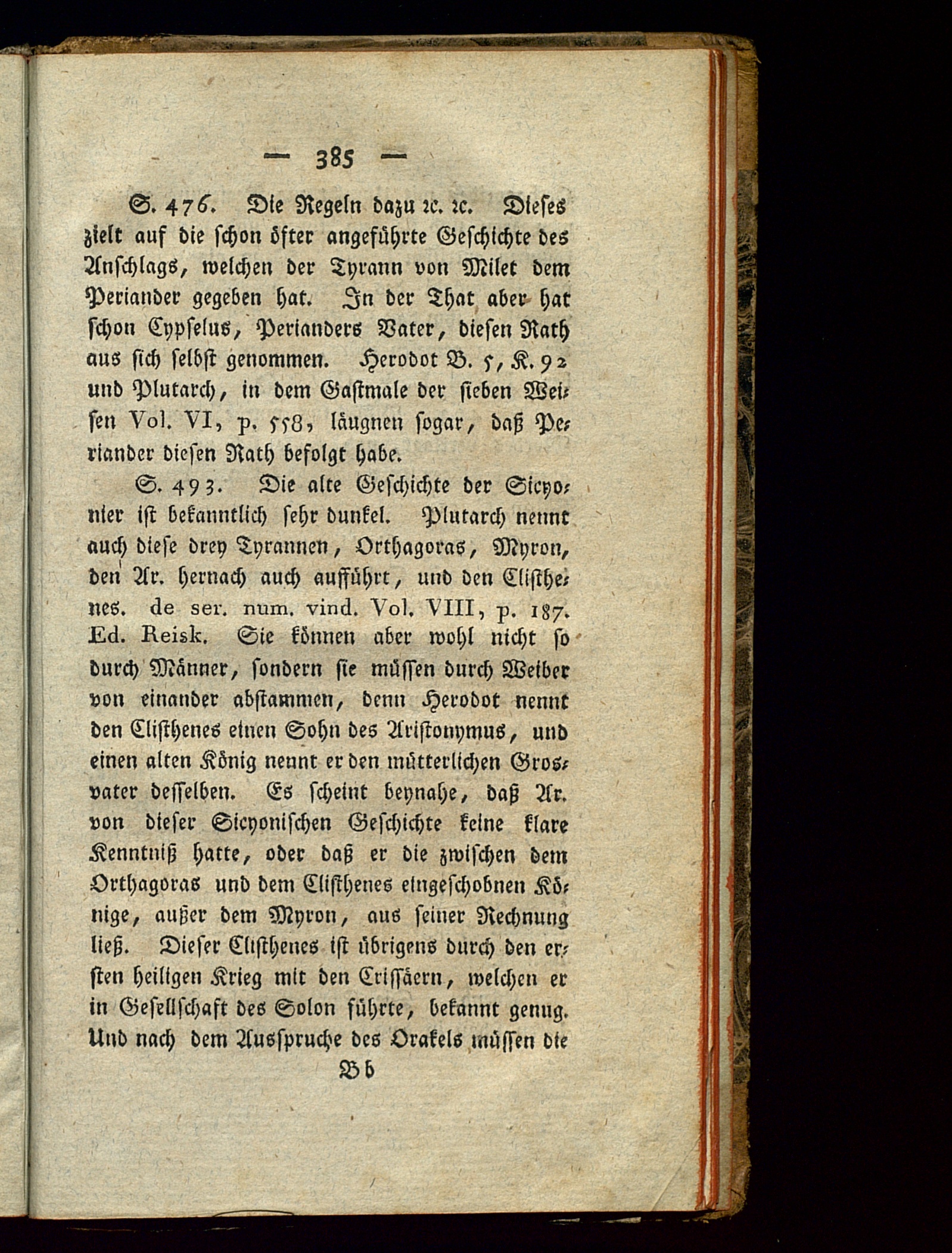 — 385 —

S. 476. Die Regeln dazu ꝛc. ꝛc. Dieses zielt auf die schon öfter angeführte Geschichte des Anschlags, welchen der Tyrann von Milet dem Periander gegeben hat. In der That aber hat schon Cypselus, Perianders Vater, diesen Rath aus sich selbst genommen. Herodot B. 5, K. 92 und Plutarch, in dem Gastmale der sieben Weisen Vol. VI, p. 558, läugnen sogar, daß Periander diesen Rath befolgt habe.

S. 493. Die alte Geschichte der Sicyonier ist bekanntlich sehr dunkel. Plutarch nennt auch diese drey Tyrannen, Orthagoras, Myron, den Ar. hernach auch aufführt, und den Clisthenes. de ser. num. vind. Vol. VIII, p. 187. Ed. Reisk. Sie können aber wohl nicht so durch Männer, sondern sie müssen durch Weiber von einander abstammen, denn Herodot nennt den Clisthenes einen Sohn des Aristonymus, und einen alten König nennt er den mütterlichen Grosvater desselben. Es scheint beynahe, daß Ar. von dieser Sicyonischen Geschichte keine klare Kenntniß hatte, oder daß er die zwischen dem Orthagoras und dem Clisthenes eingeschobnen Könige, außer dem Myron, aus seiner Rechnung ließ. Dieser Clisthenes ist übrigens durch den ersten heiligen Krieg mit den Crissäern, welchen er in Gesellschaft des Solon führte, bekannt genug. Und nach dem Ausspruche des Orakels müssen die

Bb